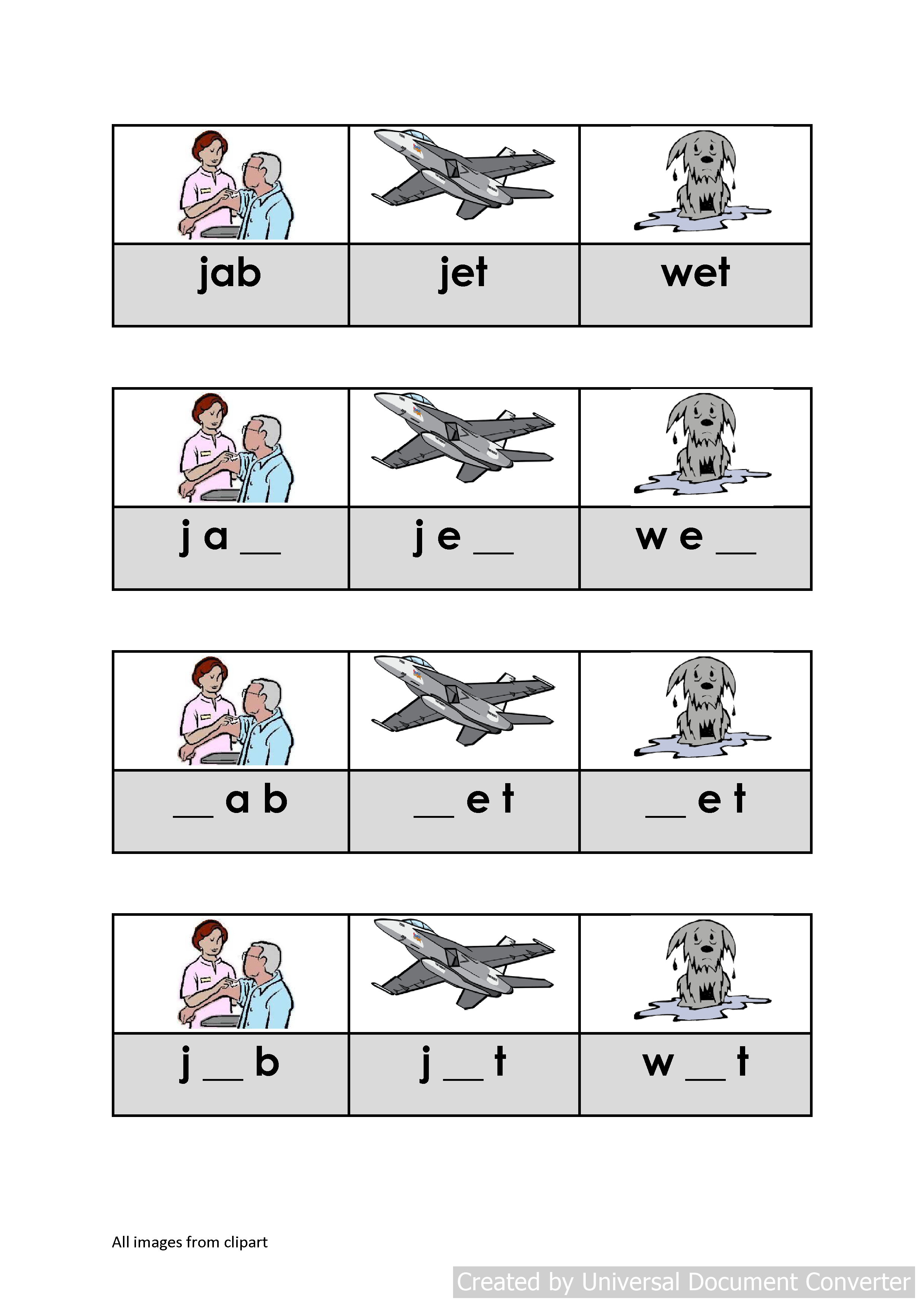 | jab | jet | wet |
|---|---|---|

| j a __ | j e __ | w e __ |
|---|---|---|

| __ a b | __ e t | __ e t |
|---|---|---|

| j __ b | j __ t | w __ t |
|---|---|---|

All images from clipart

Created by Universal Document Converter